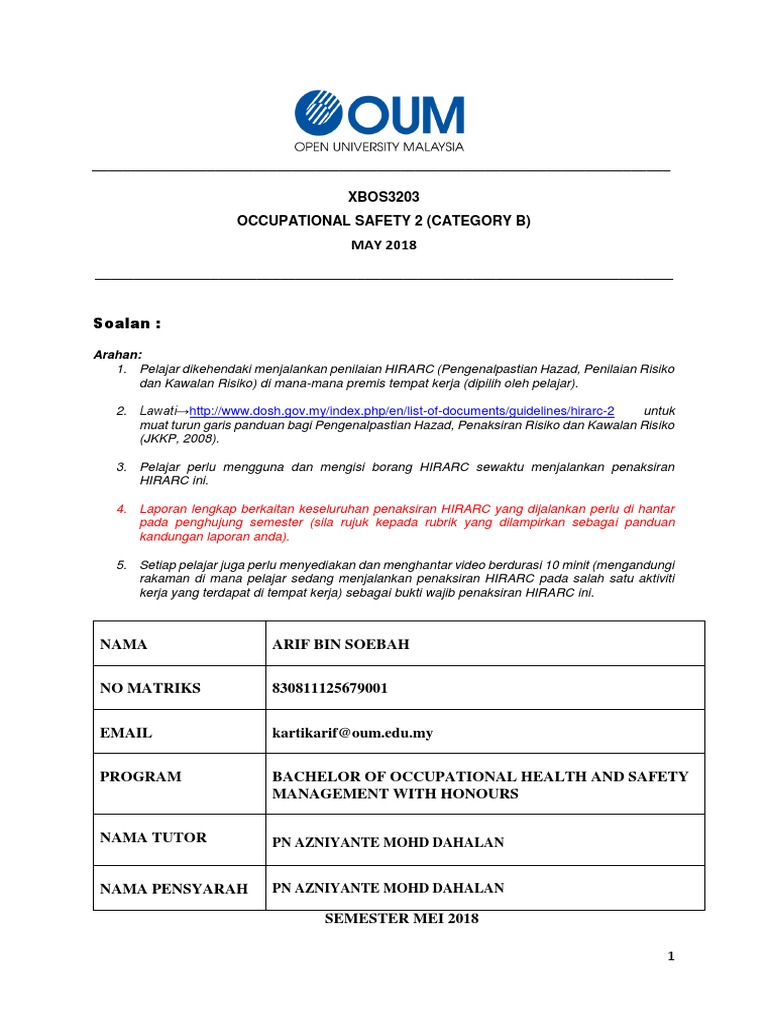 OUM
OPEN UNIVERSITY MALAYSIA

XBOS3203
OCCUPATIONAL SAFETY 2 (CATEGORY B)
MAY 2018

Soalan :

Arahan:
1. Pelajar dikehendaki menjalankan penilaian HIRARC (Pengenalpastian Hazad, Penilaian Risiko dan Kawalan Risiko) di mana-mana premis tempat kerja (dipilih oleh pelajar).

2. Lawati→http://www.dosh.gov.my/index.php/en/list-of-documents/guidelines/hirarc-2 untuk muat turun garis panduan bagi Pengenalpastian Hazad, Penaksiran Risiko dan Kawalan Risiko (JKKP, 2008).

3. Pelajar perlu mengguna dan mengisi borang HIRARC sewaktu menjalankan penaksiran HIRARC ini.

4. Laporan lengkap berkaitan keseluruhan penaksiran HIRARC yang dijalankan perlu di hantar pada penghujung semester (sila rujuk kepada rubrik yang dilampirkan sebagai panduan kandungan laporan anda).

5. Setiap pelajar juga perlu menyediakan dan menghantar video berdurasi 10 minit (mengandungi rakaman di mana pelajar sedang menjalankan penaksiran HIRARC pada salah satu aktiviti kerja yang terdapat di tempat kerja) sebagai bukti wajib penaksiran HIRARC ini.

| NAMA | ARIF BIN SOEBAH |
|---|---|
| NO MATRIKS | 830811125679001 |
| EMAIL | kartikarif@oum.edu.my |
| PROGRAM | BACHELOR OF OCCUPATIONAL HEALTH AND SAFETY MANAGEMENT WITH HONOURS |
| NAMA TUTOR | PN AZNIYANTE MOHD DAHALAN |
| NAMA PENSYARAH | PN AZNIYANTE MOHD DAHALAN |

SEMESTER MEI 2018

1